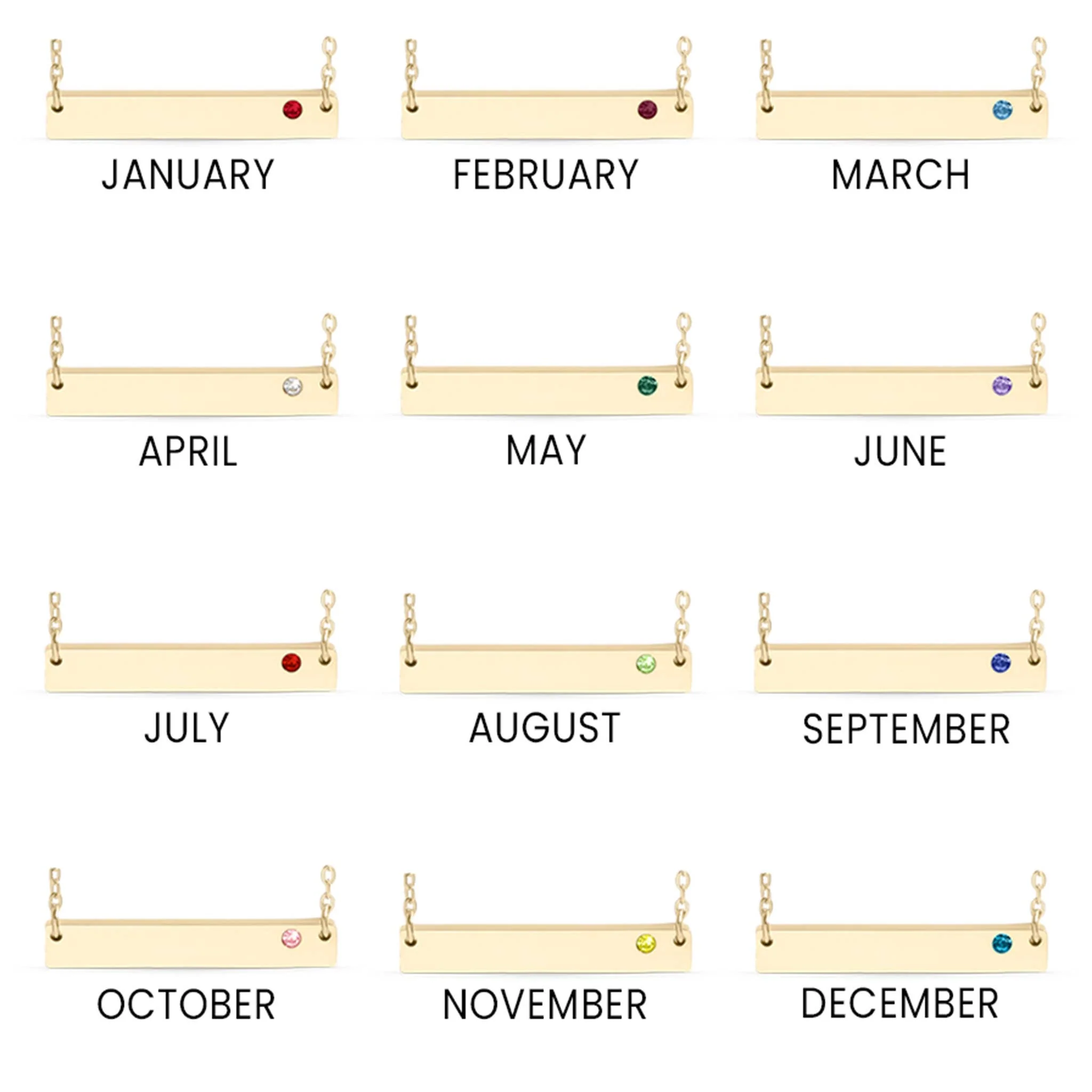 JANUARY

FEBRUARY

MARCH

APRIL

MAY

JUNE

JULY

AUGUST

SEPTEMBER

OCTOBER

NOVEMBER

DECEMBER